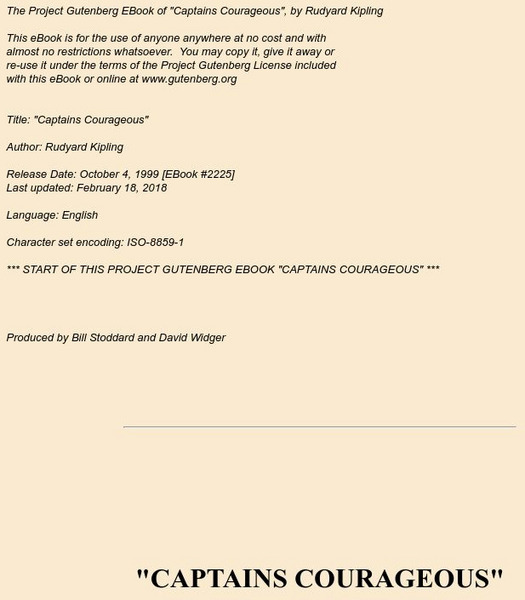 The Project Gutenberg EBook of "Captains Courageous", by Rudyard Kipling

This eBook is for the use of anyone anywhere at no cost and with almost no restrictions whatsoever. You may copy it, give it away or re-use it under the terms of the Project Gutenberg License included with this eBook or online at www.gutenberg.org

Title: "Captains Courageous"

Author: Rudyard Kipling

Release Date: October 4, 1999 [EBook #2225]
Last updated: February 18, 2018

Language: English

Character set encoding: ISO-8859-1

*** START OF THIS PROJECT GUTENBERG EBOOK "CAPTAINS COURAGEOUS" ***

Produced by Bill Stoddard and David Widger

"CAPTAINS COURAGEOUS"